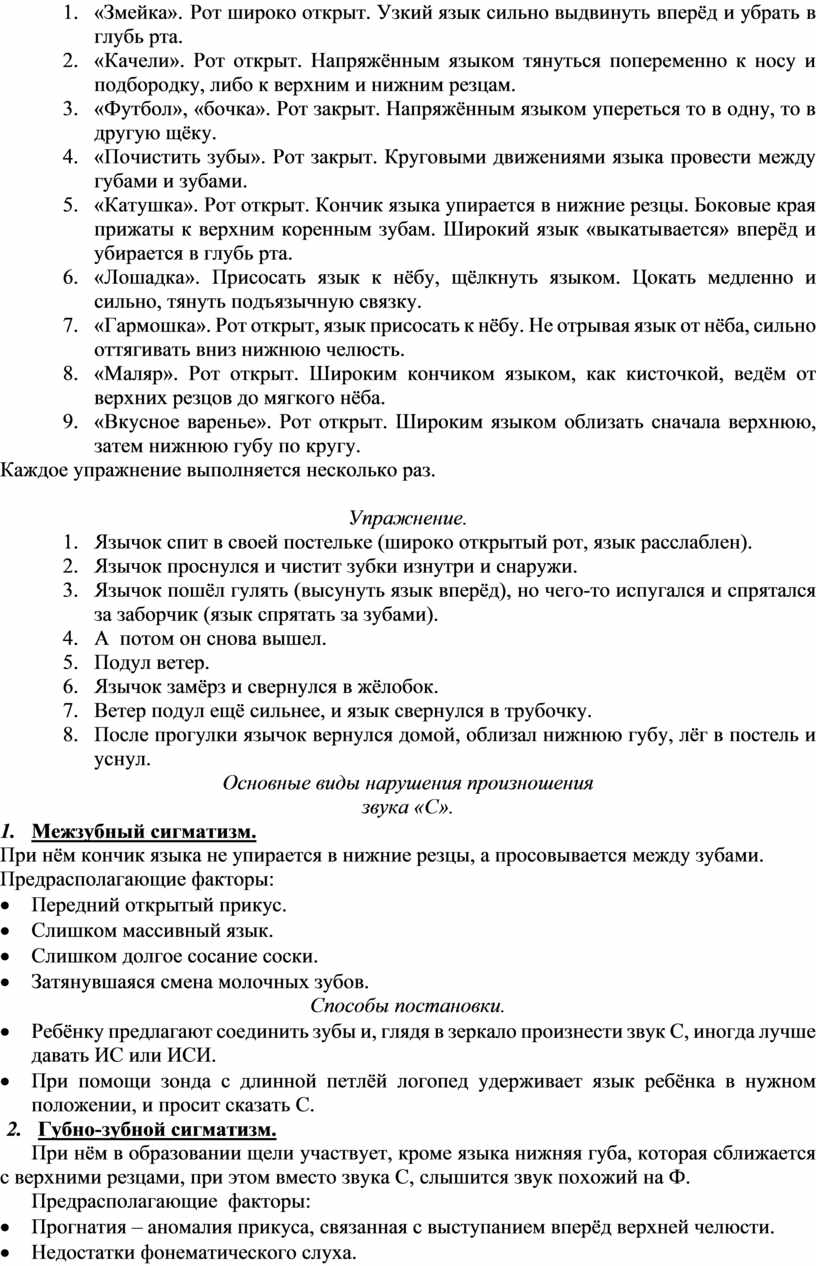 1. «Змейка». Рот широко открыт. Узкий язык сильно выдвинуть вперёд и убрать в глубь рта.
2. «Качели». Рот открыт. Напряжённым языком тянуться попеременно к носу и подбородку, либо к верхним и нижним резцам.
3. «Футбол», «бочка». Рот закрыт. Напряжённым языком упереться то в одну, то в другую щёку.
4. «Почистить зубы». Рот закрыт. Круговыми движениями языка провести между губами и зубами.
5. «Катушка». Рот открыт. Кончик языка упирается в нижние резцы. Боковые края прижаты к верхним коренным зубам. Широкий язык «выкатывается» вперёд и убирается в глубь рта.
6. «Лошадка». Присосать язык к нёбу, щёлкнуть языком. Цокать медленно и сильно, тянуть подъязычную связку.
7. «Гармошка». Рот открыт, язык присосать к нёбу. Не отрывая язык от нёба, сильно оттягивать вниз нижнюю челюсть.
8. «Маляр». Рот открыт. Широким кончиком языком, как кисточкой, ведём от верхних резцов до мягкого нёба.
9. «Вкусное варенье». Рот открыт. Широким языком облизать сначала верхнюю, затем нижнюю губу по кругу.
Каждое упражнение выполняется несколько раз.

Упражнение.
1. Язычок спит в своей постельке (широко открытый рот, язык расслаблен).
2. Язычок проснулся и чистит зубки изнутри и снаружи.
3. Язычок пошёл гулять (высунуть язык вперёд), но чего-то испугался и спрятался за заборчик (язык спрятать за зубами).
4. А потом он снова вышел.
5. Подул ветер.
6. Язычок замёрз и свернулся в жёлобок.
7. Ветер подул ещё сильнее, и язык свернулся в трубочку.
8. После прогулки язычок вернулся домой, облизал нижнюю губу, лёг в постель и уснул.

Основные виды нарушения произношения звука «С».

1. Межзубный сигматизм.
При нём кончик языка не упирается в нижние резцы, а просовывается между зубами.
Предрасполагающие факторы:
• Передний открытый прикус.
• Слишком массивный язык.
• Слишком долгое сосание соски.
• Затянувшаяся смена молочных зубов.

Способы постановки.
• Ребёнку предлагают соединить зубы и, глядя в зеркало произнести звук С, иногда лучше давать ИС или ИСИ.
• При помощи зонда с длинной петлёй логопед удерживает язык ребёнка в нужном положении, и просит сказать С.

2. Губно-зубной сигматизм.
При нём в образовании щели участвует, кроме языка нижняя губа, которая сближается с верхними резцами, при этом вместо звука С, слышится звук похожий на Ф.
Предрасполагающие факторы:
• Прогнатия – аномалия прикуса, связанная с выступанием вперёд верхней челюсти.
• Недостатки фонематического слуха.